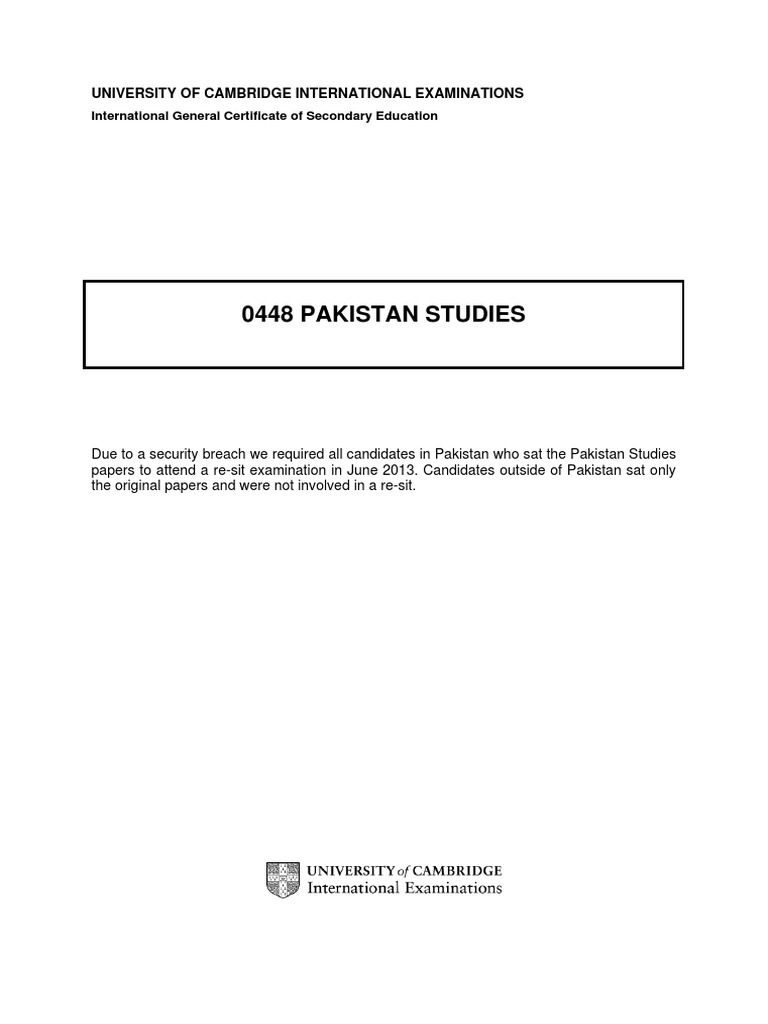 UNIVERSITY OF CAMBRIDGE INTERNATIONAL EXAMINATIONS

International General Certificate of Secondary Education

0448 PAKISTAN STUDIES

Due to a security breach we required all candidates in Pakistan who sat the Pakistan Studies papers to attend a re-sit examination in June 2013. Candidates outside of Pakistan sat only the original papers and were not involved in a re-sit.

UNIVERSITY of CAMBRIDGE
International Examinations